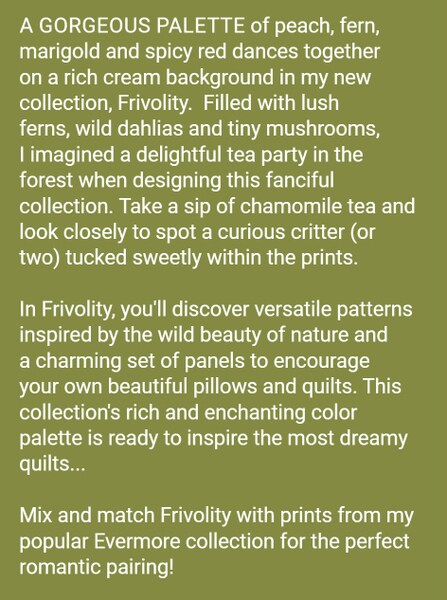 A GORGEOUS PALETTE of peach, fern, marigold and spicy red dances together on a rich cream background in my new collection, Frivolity.  Filled with lush ferns, wild dahlias and tiny mushrooms, I imagined a delightful tea party in the forest when designing this fanciful collection. Take a sip of chamomile tea and look closely to spot a curious critter (or two) tucked sweetly within the prints.

In Frivolity, you'll discover versatile patterns inspired by the wild beauty of nature and a charming set of panels to encourage your own beautiful pillows and quilts. This collection's rich and enchanting color palette is ready to inspire the most dreamy quilts...

Mix and match Frivolity with prints from my popular Evermore collection for the perfect romantic pairing!